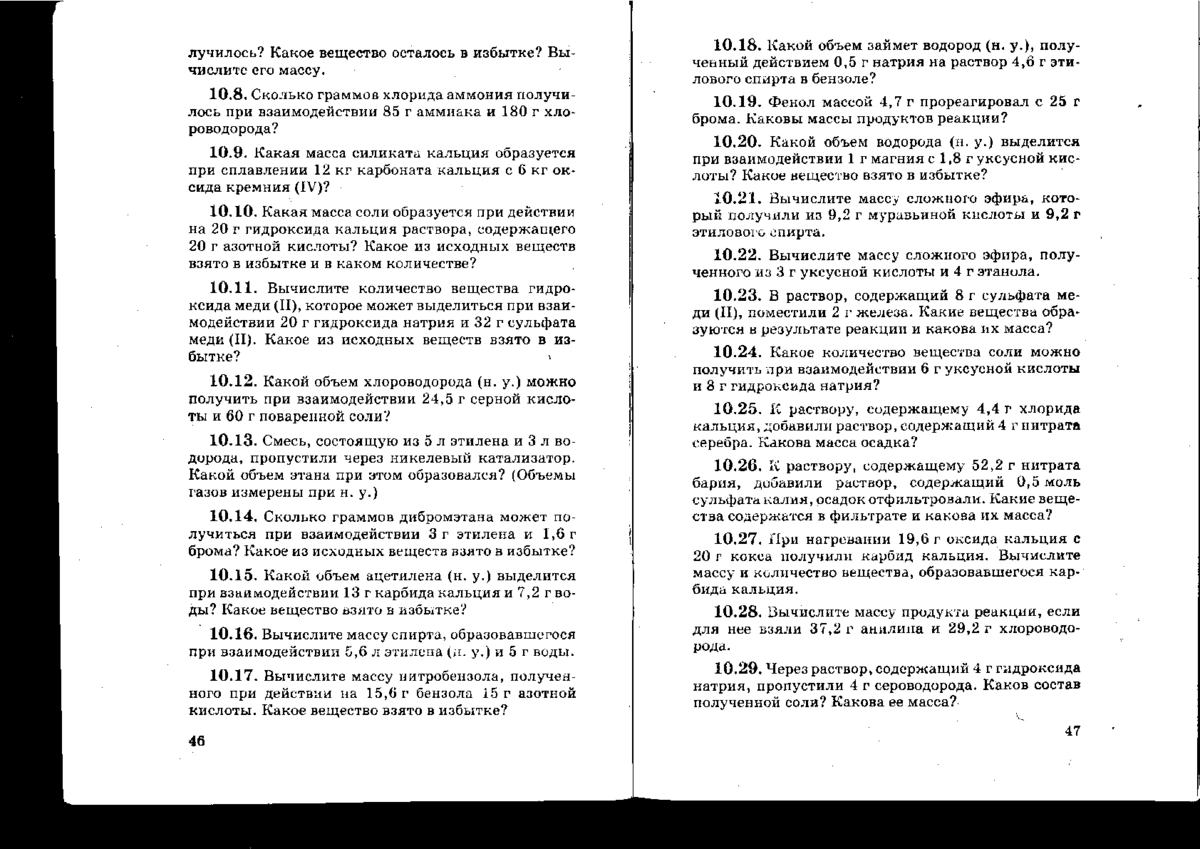 лучилось? Какое вещество осталось в избытке? Вычислите его массу.

10.8. Сколько граммов хлорида аммония получилось при взаимодействии 85 г аммиака и 180 г хлороводорода?

10.9. Какая масса силиката кальция образуется при сплавлении 12 кг карбоната кальция с 6 кг оксида кремния (IV)?

10.10. Какая масса соли образуется при действии на 20 г гидроксида кальция раствора, содержащего 20 г азотной кислоты? Какое из исходных веществ взято в избытке и в каком количестве?

10.11. Вычислите количество вещества гидроксида меди (II), которое может выделиться при взаимодействии 20 г гидроксида натрия и 32 г сульфата меди (II). Какое из исходных веществ взято в избытке?

10.12. Какой объем хлороводорода (н. у.) можно получить при взаимодействии 24,5 г серной кислоты и 60 г поваренной соли?

10.13. Смесь, состоящую из 5 л этилена и 3 л водорода, пропустили через никелевый катализатор. Какой объем этана при этом образовался? (Объемы газов измерены при н. у.)

10.14. Сколько граммов дибромэтана может получиться при взаимодействии 3 г этилена и 1,6 г брома? Какое из исходных веществ взято в избытке?

10.15. Какой объем ацетилена (н. у.) выделится при взаимодействии 13 г карбида кальция и 7,2 г воды? Какое вещество взято в избытке?

10.16. Вычислите массу спирта, образовавшегося при взаимодействии 5,6 л этилена (н. у.) и 5 г воды.

10.17. Вычислите массу нитробензола, полученного при действии на 15,6 г бензола 15 г азотной кислоты. Какое вещество взято в избытке?

46

10.18. Какой объем займет водород (н. у.), полученный действием 0,5 г натрия на раствор 4,6 г этилового спирта в бензоле?

10.19. Фенол массой 4,7 г прореагировал с 25 г брома. Каковы массы продуктов реакции?

10.20. Какой объем водорода (н. у.) выделится при взаимодействии 1 г магния с 1,8 г уксусной кислоты? Какое вещество взято в избытке?

10.21. Вычислите массу сложного эфира, который получили из 9,2 г муравьиной кислоты и 9,2 г этилового спирта.

10.22. Вычислите массу сложного эфира, полученного из 3 г уксусной кислоты и 4 г этанола.

10.23. В раствор, содержащий 8 г сульфата меди (II), поместили 2 г железа. Какие вещества образуются в результате реакции и какова их масса?

10.24. Какое количество вещества соли можно получить при взаимодействии 6 г уксусной кислоты и 8 г гидроксида натрия?

10.25. К раствору, содержащему 4,4 г хлорида кальция, добавили раствор, содержащий 4 г нитрата серебра. Какова масса осадка?

10.26. К раствору, содержащему 52,2 г нитрата бария, добавили раствор, содержащий 0,5 моль сульфата калия, осадок отфильтровали. Какие вещества содержатся в фильтрате и какова их масса?

10.27. При нагревании 19,6 г оксида кальция с 20 г кокса получили карбид кальция. Вычислите массу и количество вещества, образовавшегося карбида кальция.

10.28. Вычислите массу продукта реакции, если для нее взяли 37,2 г анилина и 29,2 г хлороводорода.

10.29. Через раствор, содержащий 4 г гидроксида натрия, пропустили 4 г сероводорода. Каков состав полученной соли? Какова ее масса?

47